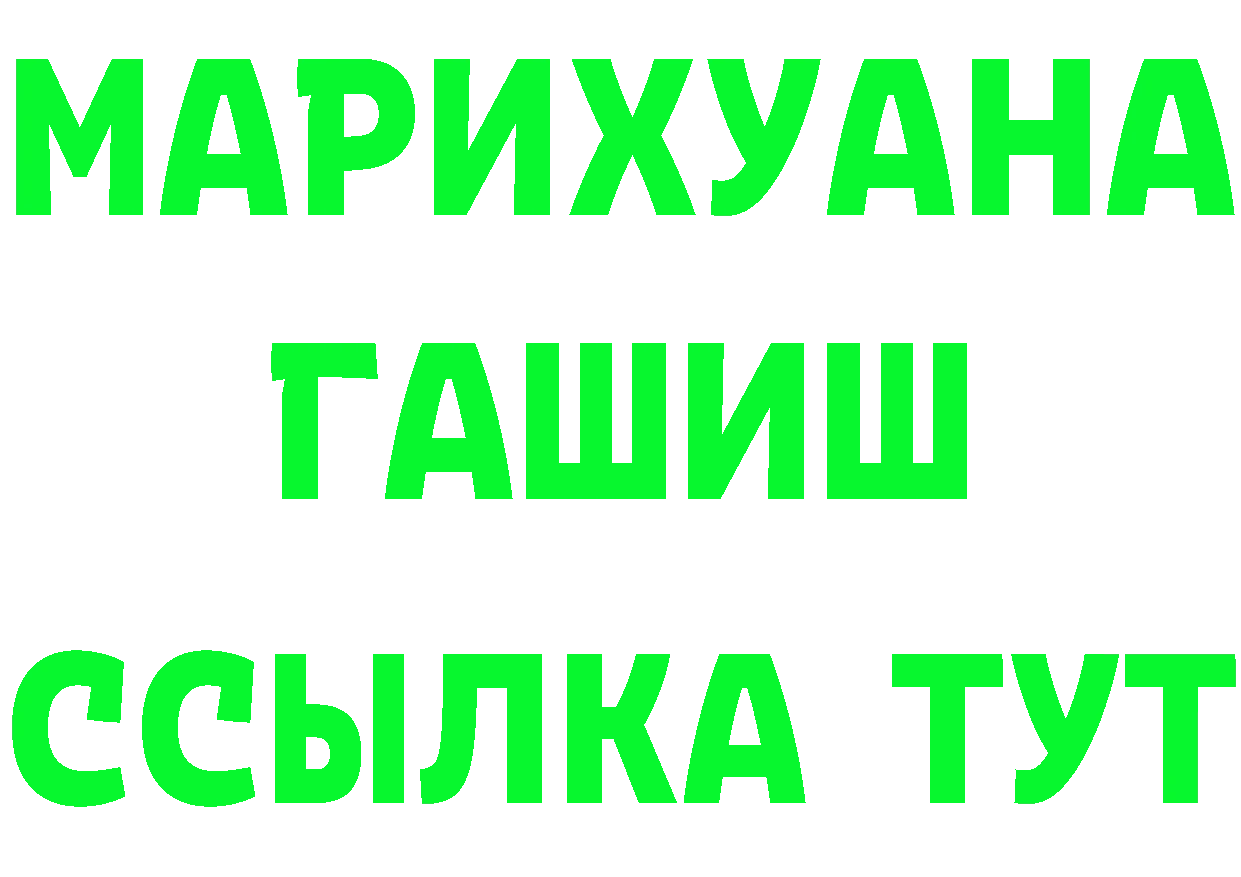 МАРИХУАНА
ГАШИШ
ССЫЛКА ТУТ